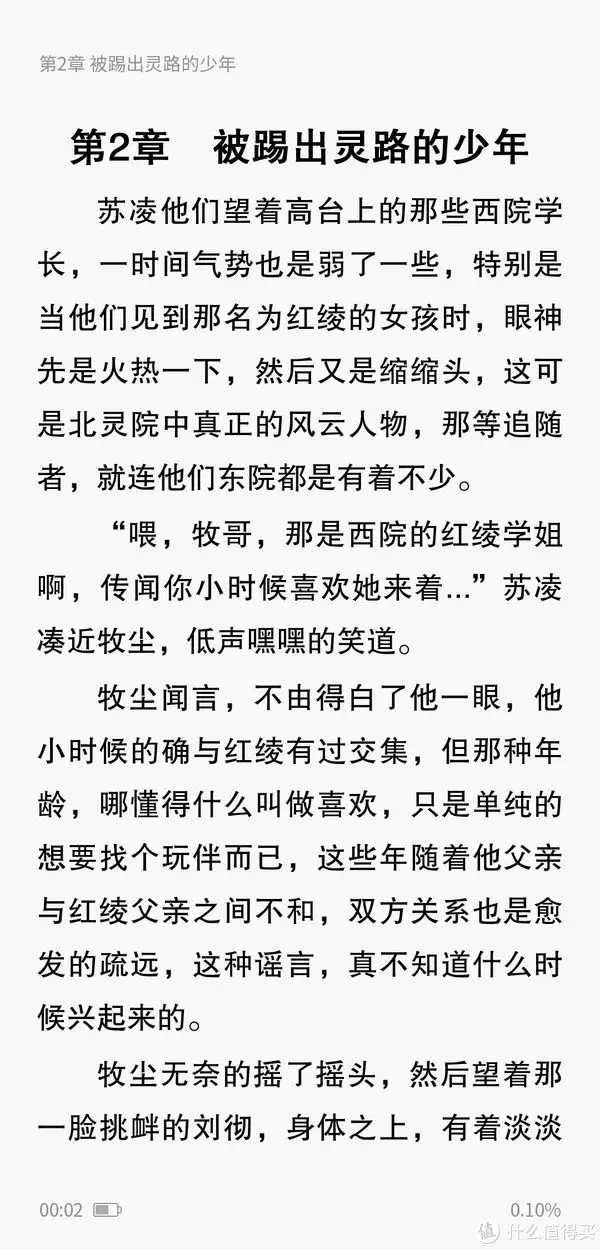 第2章 被踢出灵路的少年

第2章　被踢出灵路的少年

苏凌他们望着高台上的那些西院学长，一时间气势也是弱了一些，特别是当他们见到那名为红绫的女孩时，眼神先是火热一下，然后又是缩缩头，这可是北灵院中真正的风云人物，那等追随者，就连他们东院都是有着不少。

“喂，牧哥，那是西院的红绫学姐啊，传闻你小时候喜欢她来着...”苏凌凑近牧尘，低声嘿嘿的笑道。

牧尘闻言，不由得白了他一眼，他小时候的确与红绫有过交集，但那种年龄，哪懂得什么叫做喜欢，只是单纯的想要找个玩伴而已，这些年随着他父亲与红绫父亲之间不和，双方关系也是愈发的疏远，这种谣言，真不知道什么时候兴起来的。

牧尘无奈的摇了摇头，然后望着那一脸挑衅的刘彻，身体之上，有着淡淡

00:02　0.10%

什么值得买